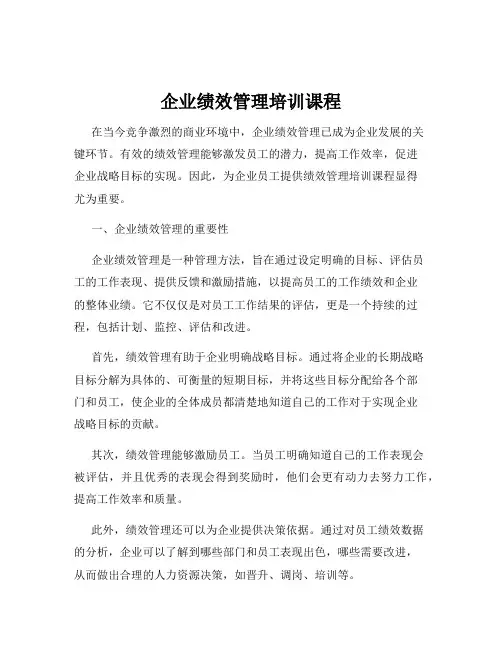 企业绩效管理培训课程

在当今竞争激烈的商业环境中，企业绩效管理已成为企业发展的关键环节。有效的绩效管理能够激发员工的潜力，提高工作效率，促进企业战略目标的实现。因此，为企业员工提供绩效管理培训课程显得尤为重要。

一、企业绩效管理的重要性

企业绩效管理是一种管理方法，旨在通过设定明确的目标、评估员工的工作表现、提供反馈和激励措施，以提高员工的工作绩效和企业的整体业绩。它不仅仅是对员工工作结果的评估，更是一个持续的过程，包括计划、监控、评估和改进。

首先，绩效管理有助于企业明确战略目标。通过将企业的长期战略目标分解为具体的、可衡量的短期目标，并将这些目标分配给各个部门和员工，使企业的全体成员都清楚地知道自己的工作对于实现企业战略目标的贡献。

其次，绩效管理能够激励员工。当员工明确知道自己的工作表现会被评估，并且优秀的表现会得到奖励时，他们会更有动力去努力工作，提高工作效率和质量。

此外，绩效管理还可以为企业提供决策依据。通过对员工绩效数据的分析，企业可以了解到哪些部门和员工表现出色，哪些需要改进，从而做出合理的人力资源决策，如晋升、调岗、培训等。